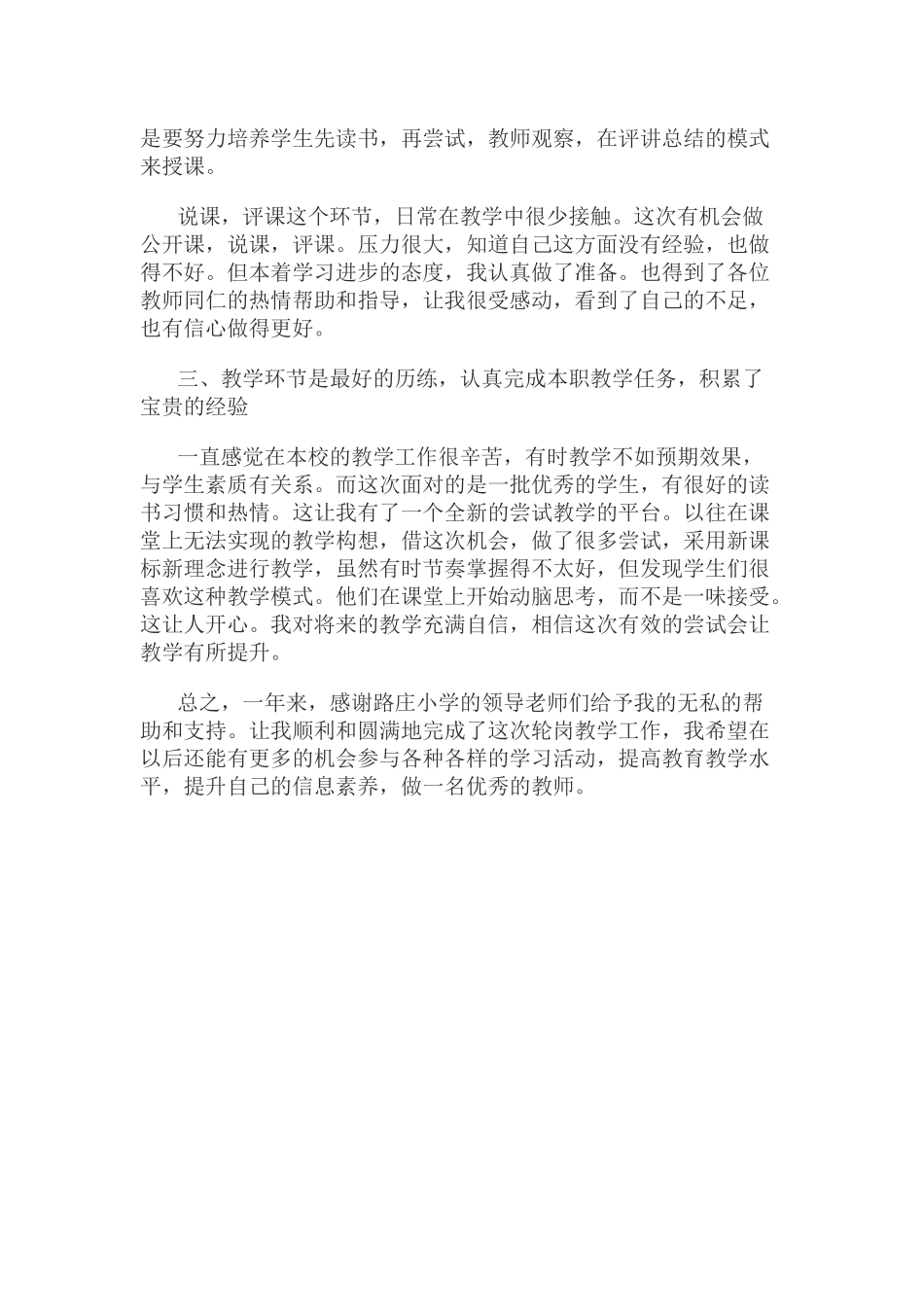 是要努力培养学生先读书，再尝试，教师观察，在评讲总结的模式来授课。

说课，评课这个环节，日常在教学中很少接触。这次有机会做公开课，说课，评课。压力很大，知道自己这方面没有经验，也做得不好。但本着学习进步的态度，我认真做了准备。也得到了各位教师同仁的热情帮助和指导，让我很受感动，看到了自己的不足，也有信心做得更好。

三、教学环节是最好的历练，认真完成本职教学任务，积累了宝贵的经验

一直感觉在本校的教学工作很辛苦，有时教学不如预期效果，与学生素质有关系。而这次面对的是一批优秀的学生，有很好的读书习惯和热情。这让我有了一个全新的尝试教学的平台。以往在课堂上无法实现的教学构想，借这次机会，做了很多尝试，采用新课标新理念进行教学，虽然有时节奏掌握得不太好，但发现学生们很喜欢这种教学模式。他们在课堂上开始动脑思考，而不是一味接受。这让人开心。我对将来的教学充满自信，相信这次有效的尝试会让教学有所提升。

总之，一年来，感谢路庄小学的领导老师们给予我的无私的帮助和支持。让我顺利和圆满地完成了这次轮岗教学工作，我希望在以后还能有更多的机会参与各种各样的学习活动，提高教育教学水平，提升自己的信息素养，做一名优秀的教师。